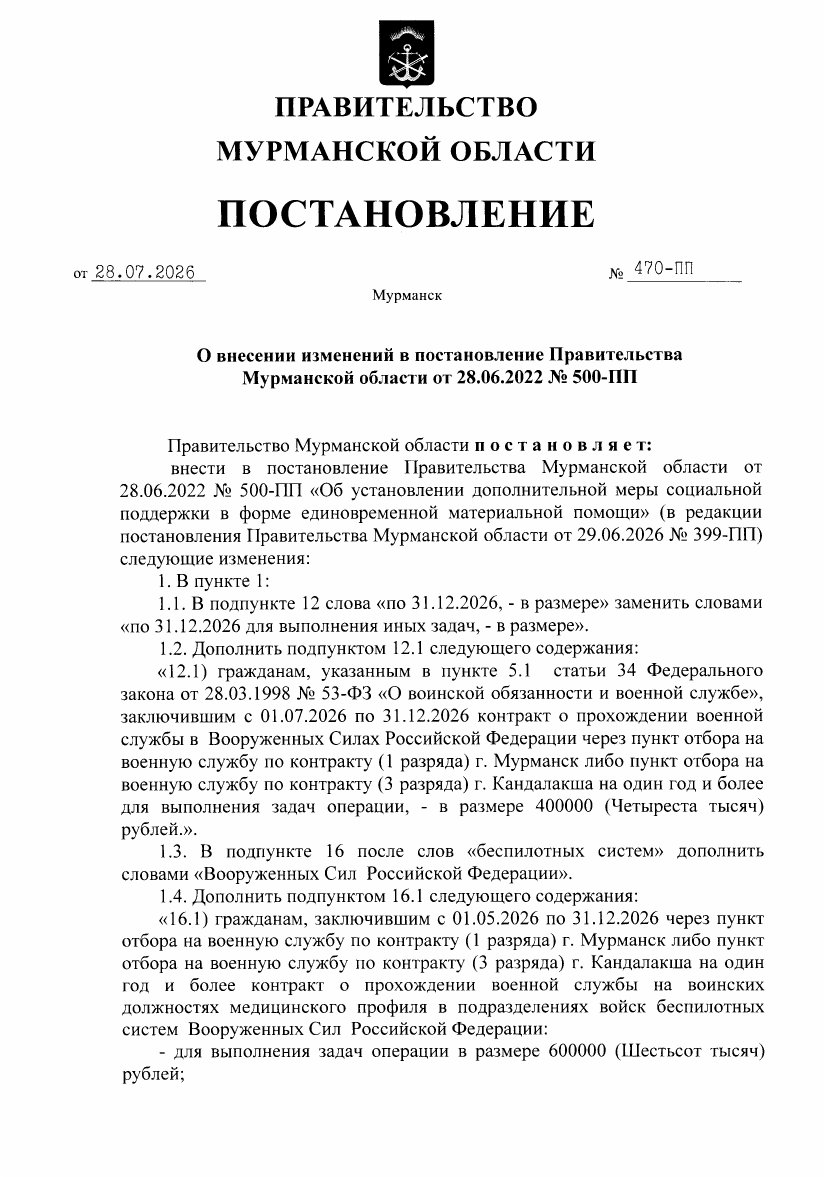 ПРАВИТЕЛЬСТВО
МУРМАНСКОЙ ОБЛАСТИ

ПОСТАНОВЛЕНИЕ

от 28.07.2026 № 470-ПП

Мурманск

О внесении изменений в постановление Правительства Мурманской области от 28.06.2022 № 500-ПП

Правительство Мурманской области постановляет:

внести в постановление Правительства Мурманской области от 28.06.2022 № 500-ПП «Об установлении дополнительной меры социальной поддержки в форме единовременной материальной помощи» (в редакции постановления Правительства Мурманской области от 29.06.2026 № 399-ПП) следующие изменения:

1. В пункте 1:

1.1. В подпункте 12 слова «по 31.12.2026, - в размере» заменить словами «по 31.12.2026 для выполнения иных задач, - в размере».

1.2. Дополнить подпунктом 12.1 следующего содержания:

«12.1) гражданам, указанным в пункте 5.1 статьи 34 Федерального закона от 28.03.1998 № 53-ФЗ «О воинской обязанности и военной службе», заключившим с 01.07.2026 по 31.12.2026 контракт о прохождении военной службы в Вооруженных Силах Российской Федерации через пункт отбора на военную службу по контракту (1 разряда) г. Мурманск либо пункт отбора на военную службу по контракту (3 разряда) г. Кандалакша на один год и более для выполнения задач операции, - в размере 400000 (Четыреста тысяч) рублей.».

1.3. В подпункте 16 после слов «беспилотных систем» дополнить словами «Вооруженных Сил Российской Федерации».

1.4. Дополнить подпунктом 16.1 следующего содержания:

«16.1) гражданам, заключившим с 01.05.2026 по 31.12.2026 через пункт отбора на военную службу по контракту (1 разряда) г. Мурманск либо пункт отбора на военную службу по контракту (3 разряда) г. Кандалакша на один год и более контракт о прохождении военной службы на воинских должностях медицинского профиля в подразделениях войск беспилотных систем Вооруженных Сил Российской Федерации:

- для выполнения задач операции в размере 600000 (Шестьсот тысяч) рублей;